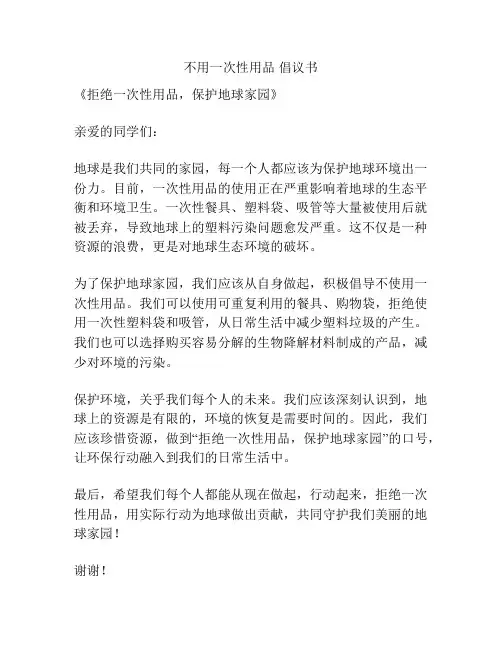 不用一次性用品 倡议书

《拒绝一次性用品，保护地球家园》

亲爱的同学们：

地球是我们共同的家园，每一个人都应该为保护地球环境出一份力。目前，一次性用品的使用正在严重影响着地球的生态平衡和环境卫生。一次性餐具、塑料袋、吸管等大量被使用后就被丢弃，导致地球上的塑料污染问题愈发严重。这不仅是一种资源的浪费，更是对地球生态环境的破坏。

为了保护地球家园，我们应该从自身做起，积极倡导不使用一次性用品。我们可以使用可重复利用的餐具、购物袋，拒绝使用一次性塑料袋和吸管，从日常生活中减少塑料垃圾的产生。我们也可以选择购买容易分解的生物降解材料制成的产品，减少对环境的污染。

保护环境，关乎我们每个人的未来。我们应该深刻认识到，地球上的资源是有限的，环境的恢复是需要时间的。因此，我们应该珍惜资源，做到“拒绝一次性用品，保护地球家园”的口号，让环保行动融入到我们的日常生活中。

最后，希望我们每个人都能从现在做起，行动起来，拒绝一次性用品，用实际行动为地球做出贡献，共同守护我们美丽的地球家园！

谢谢！